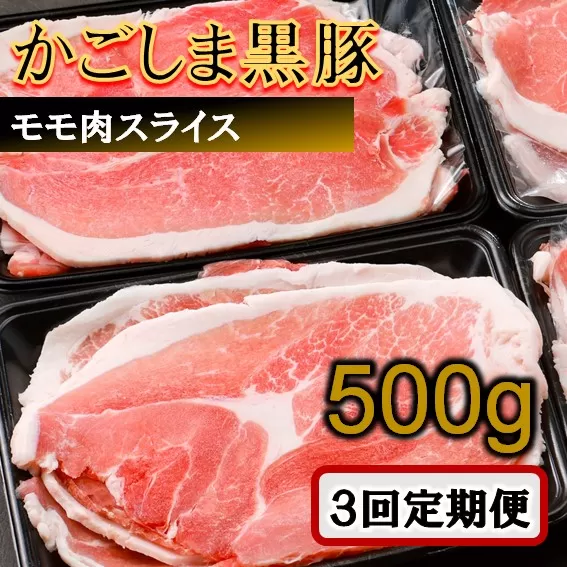 かごしま黒豚

モモ肉スライス

500g

3回定期便